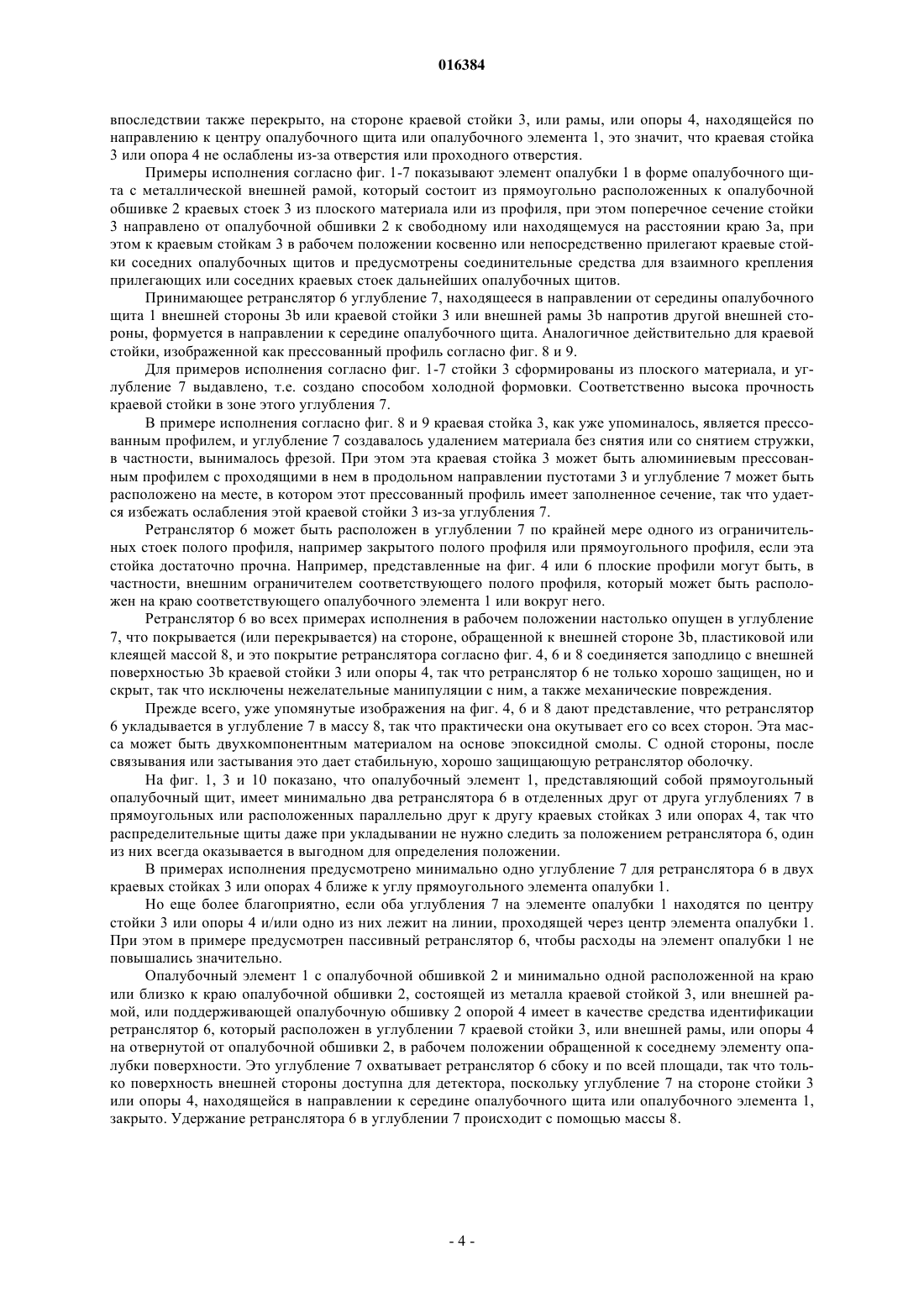 016384

впоследствии также перекрыто, на стороне краевой стойки 3, или рамы, или опоры 4, находящейся по направлению к центру опалубочного щита или опалубочного элемента 1, это значит, что краевая стойка 3 или опора 4 не ослаблены из-за отверстия или проходного отверстия.

Примеры исполнения согласно фиг. 1-7 показывают элемент опалубки 1 в форме опалубочного щита с металлической внешней рамой, который состоит из прямоугольно расположенных к опалубочной обшивке 2 краевых стоек 3 из плоского материала или из профиля, при этом поперечное сечение стойки 3 направлено от опалубочной обшивки 2 к свободному или находящемуся на расстоянии краю 3a, при этом к краевым стойкам 3 в рабочем положении косвенно или непосредственно прилегают краевые стойки соседних опалубочных щитов и предусмотрены соединительные средства для взаимного крепления прилегающих или соседних краевых стоек дальнейших опалубочных щитов.

Принимающее ретранслятор 6 углубление 7, находящееся в направлении от середины опалубочного щита 1 внешней стороны 3b или краевой стойки 3 или внешней рамы 3b напротив другой внешней стороны, формуется в направлении к середине опалубочного щита. Аналогичное действительно для краевой стойки, изображенной как прессованный профиль согласно фиг. 8 и 9.

Для примеров исполнения согласно фиг. 1-7 стойки 3 сформированы из плоского материала, и углубление 7 выдавлено, т.е. создано способом холодной формовки. Соответственно высока прочность краевой стойки в зоне этого углубления 7.

В примере исполнения согласно фиг. 8 и 9 краевая стойка 3, как уже упоминалось, является прессованным профилем, и углубление 7 создавалось удалением материала без снятия или со снятием стружки, в частности, вынималось фрезой. При этом эта краевая стойка 3 может быть алюминиевым прессованным профилем с проходящими в нем в продольном направлении пустотами 3 и углубление 7 может быть расположено на месте, в котором этот прессованный профиль имеет заполненное сечение, так что удается избежать ослабления этой краевой стойки 3 из-за углубления 7.

Ретранслятор 6 может быть расположен в углублении 7 по крайней мере одного из ограничительных стоек полого профиля, например закрытого полого профиля или прямоугольного профиля, если эта стойка достаточно прочна. Например, представленные на фиг. 4 или 6 плоские профили могут быть, в частности, внешним ограничителем соответствующего полого профиля, который может быть расположен на краю соответствующего опалубочного элемента 1 или вокруг него.

Ретранслятор 6 во всех примерах исполнения в рабочем положении настолько опущен в углубление 7, что покрывается (или перекрывается) на стороне, обращенной к внешней стороне 3b, пластиковой или клеящей массой 8, и это покрытие ретранслятора согласно фиг. 4, 6 и 8 соединяется заподлицо с внешней поверхностью 3b краевой стойки 3 или опоры 4, так что ретранслятор 6 не только хорошо защищен, но и скрыт, так что исключены нежелательные манипуляции с ним, а также механические повреждения.

Прежде всего, уже упомянутые изображения на фиг. 4, 6 и 8 дают представление, что ретранслятор 6 укладывается в углубление 7 в массу 8, так что практически она окутывает его со всех сторон. Эта масса может быть двухкомпонентным материалом на основе эпоксидной смолы. С одной стороны, после связывания или застывания это дает стабильную, хорошо защищающую ретранслятор оболочку.

На фиг. 1, 3 и 10 показано, что опалубочный элемент 1, представляющий собой прямоугольный опалубочный щит, имеет минимально два ретранслятора 6 в отделенных друг от друга углублениях 7 в прямоугольных или расположенных параллельно друг к другу краевых стойках 3 или опорах 4, так что распределительные щиты даже при укладывании не нужно следить за положением ретранслятора 6, один из них всегда оказывается в выгодном для определения положении.

В примерах исполнения предусмотрено минимально одно углубление 7 для ретранслятора 6 в двух краевых стойках 3 или опорах 4 ближе к углу прямоугольного элемента опалубки 1.

Но еще более благоприятно, если оба углубления 7 на элементе опалубки 1 находятся по центру стойки 3 или опоры 4 и/или одно из них лежит на линии, проходящей через центр элемента опалубки 1. При этом в примере предусмотрен пассивный ретранслятор 6, чтобы расходы на элемент опалубки 1 не повышались значительно.

Опалубочный элемент 1 с опалубочной обшивкой 2 и минимально одной расположенной на краю или близко к краю опалубочной обшивки 2, состоящей из металла краевой стойкой 3, или внешней рамой, или поддерживающей опалубочную обшивку 2 опорой 4 имеет в качестве средства идентификации ретранслятор 6, который расположен в углублении 7 краевой стойки 3, или внешней рамы, или опоры 4 на отвернутой от опалубочной обшивки 2, в рабочем положении обращенной к соседнему элементу опалубки поверхности. Это углубление 7 охватывает ретранслятор 6 сбоку и по всей площади, так что только поверхность внешней стороны доступна для детектора, поскольку углубление 7 на стороне стойки 3 или опоры 4, находящейся в направлении к середине опалубочного щита или опалубочного элемента 1, закрыто. Удержание ретранслятора 6 в углублении 7 происходит с помощью массы 8.

- 4 -